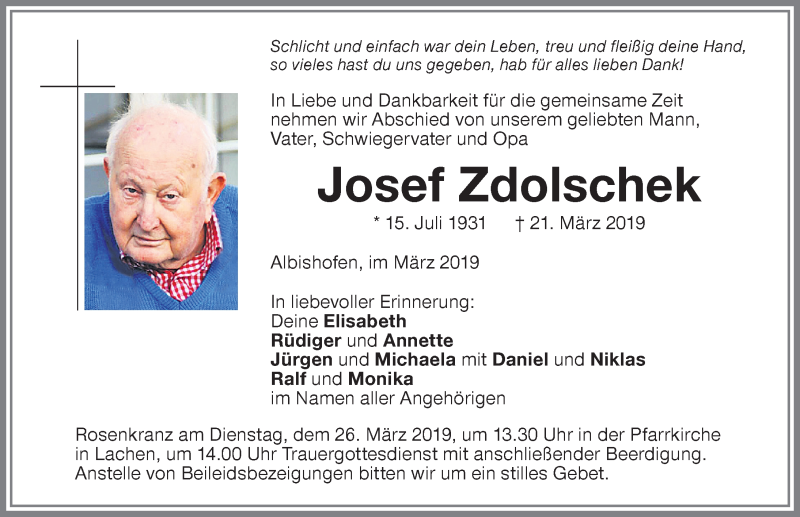 Schlicht und einfach war dein Leben, treu und fleißig deine Hand,
so vieles hast du uns gegeben, hab für alles lieben Dank!

In Liebe und Dankbarkeit für die gemeinsame Zeit nehmen wir Abschied von unserem geliebten Mann, Vater, Schwiegervater und Opa

Josef Zdolschek

* 15. Juli 1931 † 21. März 2019

Albishofen, im März 2019

In liebevoller Erinnerung:
Deine Elisabeth
Rüdiger und Annette
Jürgen und Michaela mit Daniel und Niklas
Ralf und Monika
im Namen aller Angehörigen

Rosenkranz am Dienstag, dem 26. März 2019, um 13.30 Uhr in der Pfarrkirche in Lachen, um 14.00 Uhr Trauergottesdienst mit anschließender Beerdigung. Anstelle von Beileidsbezeigungen bitten wir um ein stilles Gebet.